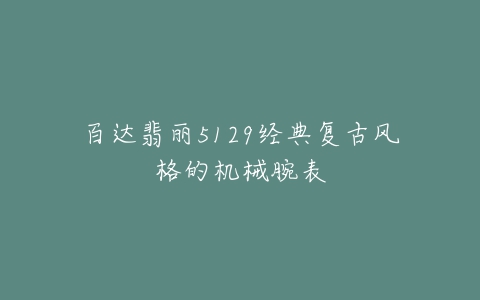 百达翡丽5129经典复古风格的机械腕表